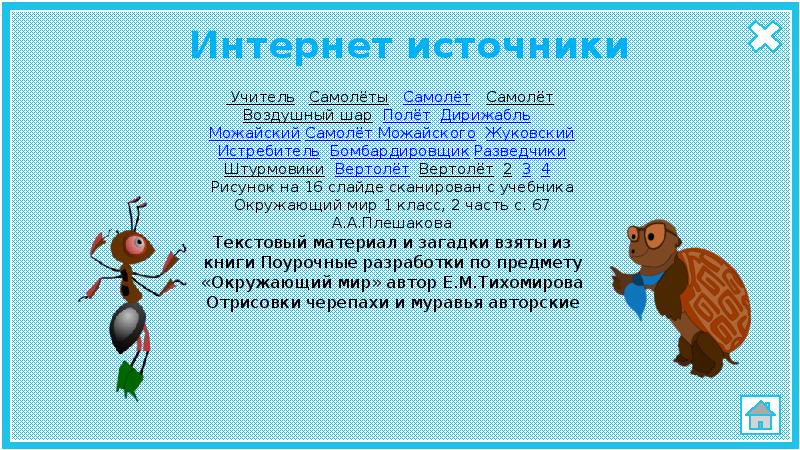 Интернет источники

Учитель Самолёты Самолёт Самолёт Воздушный шар Полёт Дирижабль Можайский Самолёт Можайского Жуковский Истребитель Бомбардировщик Разведчики Штурмовики Вертолёт Вертолёт 2 3 4
Рисунок на 16 слайде сканирован с учебника Окружающий мир 1 класс, 2 часть с. 67 А.А.Плешакова
Текстовый материал и загадки взяты из книги Поурочные разработки по предмету «Окружающий мир» автор Е.М.Тихомирова
Отрисовки черепахи и муравья авторские